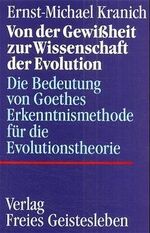 Ernst-Michael Kranich

Von der Gewißheit zur Wissenschaft der Evolution

Die Bedeutung von Goethes Erkenntnismethode für die Evolutionstheorie

Verlag Freies Geistesleben